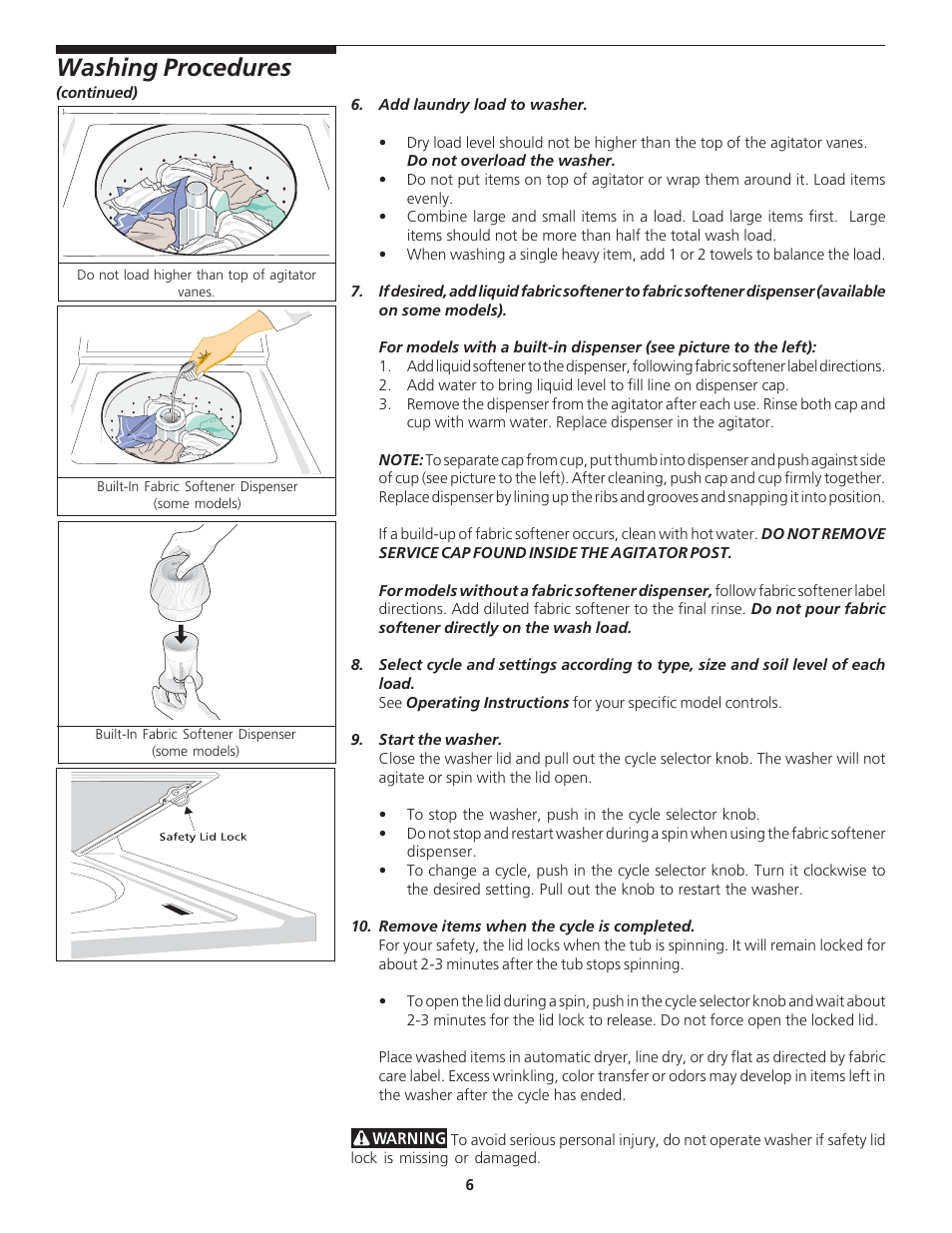 Washing Procedures
(continued)

Do not load higher than top of agitator vanes.

Built-In Fabric Softener Dispenser (some models)

Built-In Fabric Softener Dispenser (some models)

Safety Lid Lock

6. Add laundry load to washer.

• Dry load level should not be higher than the top of the agitator vanes. Do not overload the washer.
• Do not put items on top of agitator or wrap them around it. Load items evenly.
• Combine large and small items in a load. Load large items first. Large items should not be more than half the total wash load.
• When washing a single heavy item, add 1 or 2 towels to balance the load.

7. If desired, add liquid fabric softener to fabric softener dispenser (available on some models).

For models with a built-in dispenser (see picture to the left):
1. Add liquid softener to the dispenser, following fabric softener label directions.
2. Add water to bring liquid level to fill line on dispenser cap.
3. Remove the dispenser from the agitator after each use. Rinse both cap and cup with warm water. Replace dispenser in the agitator.

NOTE: To separate cap from cup, put thumb into dispenser and push against side of cup (see picture to the left). After cleaning, push cap and cup firmly together. Replace dispenser by lining up the ribs and grooves and snapping it into position.

If a build-up of fabric softener occurs, clean with hot water. DO NOT REMOVE SERVICE CAP FOUND INSIDE THE AGITATOR POST.

For models without a fabric softener dispenser, follow fabric softener label directions. Add diluted fabric softener to the final rinse. Do not pour fabric softener directly on the wash load.

8. Select cycle and settings according to type, size and soil level of each load.
See Operating Instructions for your specific model controls.

9. Start the washer.
Close the washer lid and pull out the cycle selector knob. The washer will not agitate or spin with the lid open.

• To stop the washer, push in the cycle selector knob.
• Do not stop and restart washer during a spin when using the fabric softener dispenser.
• To change a cycle, push in the cycle selector knob. Turn it clockwise to the desired setting. Pull out the knob to restart the washer.

10. Remove items when the cycle is completed.
For your safety, the lid locks when the tub is spinning. It will remain locked for about 2-3 minutes after the tub stops spinning.

• To open the lid during a spin, push in the cycle selector knob and wait about 2-3 minutes for the lid lock to release. Do not force open the locked lid.

Place washed items in automatic dryer, line dry, or dry flat as directed by fabric care label. Excess wrinkling, color transfer or odors may develop in items left in the washer after the cycle has ended.

WARNING To avoid serious personal injury, do not operate washer if safety lid lock is missing or damaged.

6